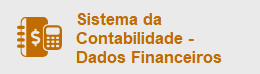 $
Sistema da Contabilidade - Dados Financeiros